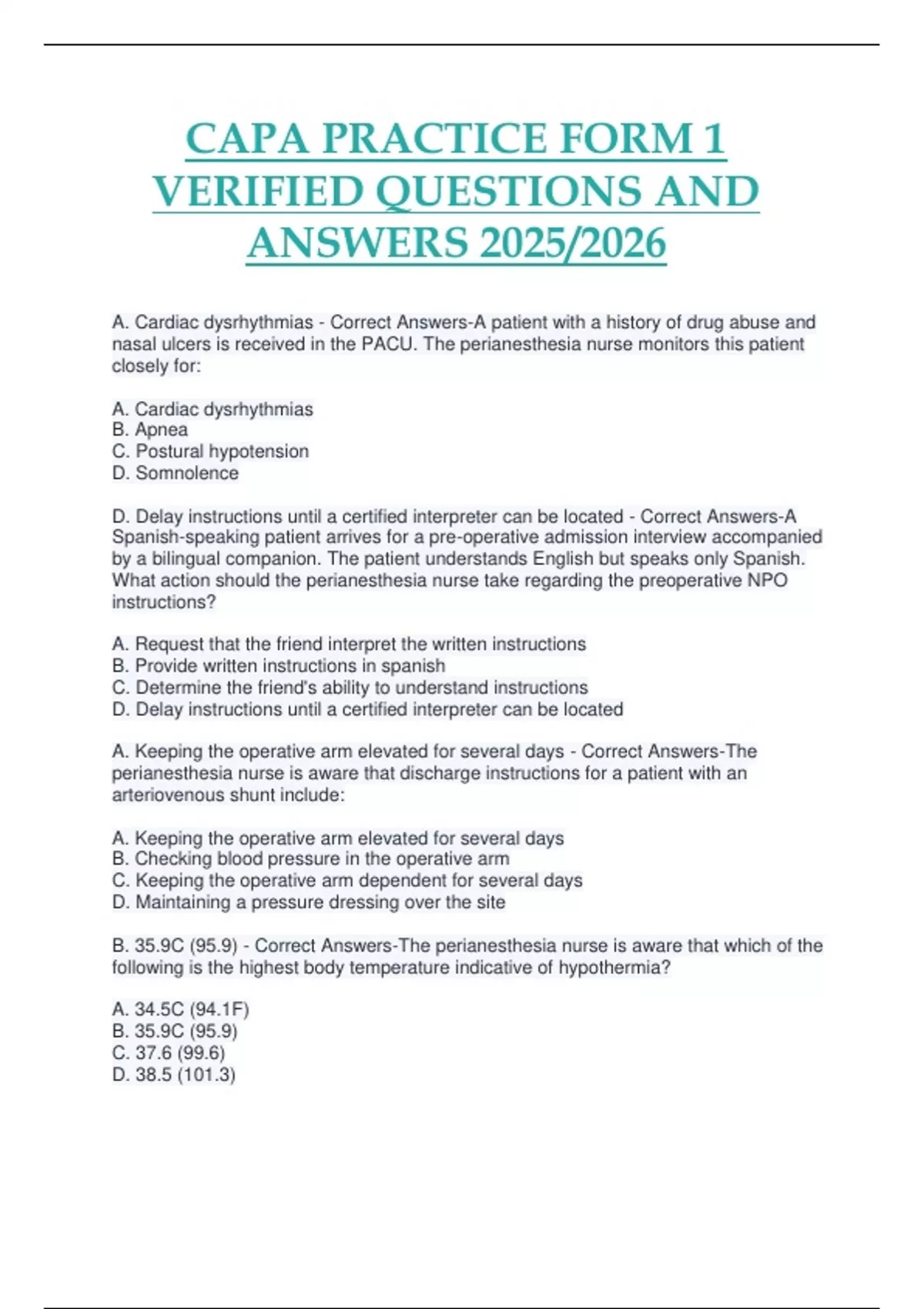 CAPA PRACTICE FORM 1 VERIFIED QUESTIONS AND ANSWERS 2025/2026

A. Cardiac dysrhythmias - Correct Answers-A patient with a history of drug abuse and nasal ulcers is received in the PACU. The perianesthesia nurse monitors this patient closely for:

A. Cardiac dysrhythmias
B. Apnea
C. Postural hypotension
D. Somnolence

D. Delay instructions until a certified interpreter can be located - Correct Answers-A Spanish-speaking patient arrives for a pre-operative admission interview accompanied by a bilingual companion. The patient understands English but speaks only Spanish. What action should the perianesthesia nurse take regarding the preoperative NPO instructions?

A. Request that the friend interpret the written instructions
B. Provide written instructions in spanish
C. Determine the friend's ability to understand instructions
D. Delay instructions until a certified interpreter can be located

A. Keeping the operative arm elevated for several days - Correct Answers-The perianesthesia nurse is aware that discharge instructions for a patient with an arteriovenous shunt include:

A. Keeping the operative arm elevated for several days
B. Checking blood pressure in the operative arm
C. Keeping the operative arm dependent for several days
D. Maintaining a pressure dressing over the site

B. 35.9C (95.9) - Correct Answers-The perianesthesia nurse is aware that which of the following is the highest body temperature indicative of hypothermia?

A. 34.5C (94.1F)
B. 35.9C (95.9)
C. 37.6 (99.6)
D. 38.5 (101.3)